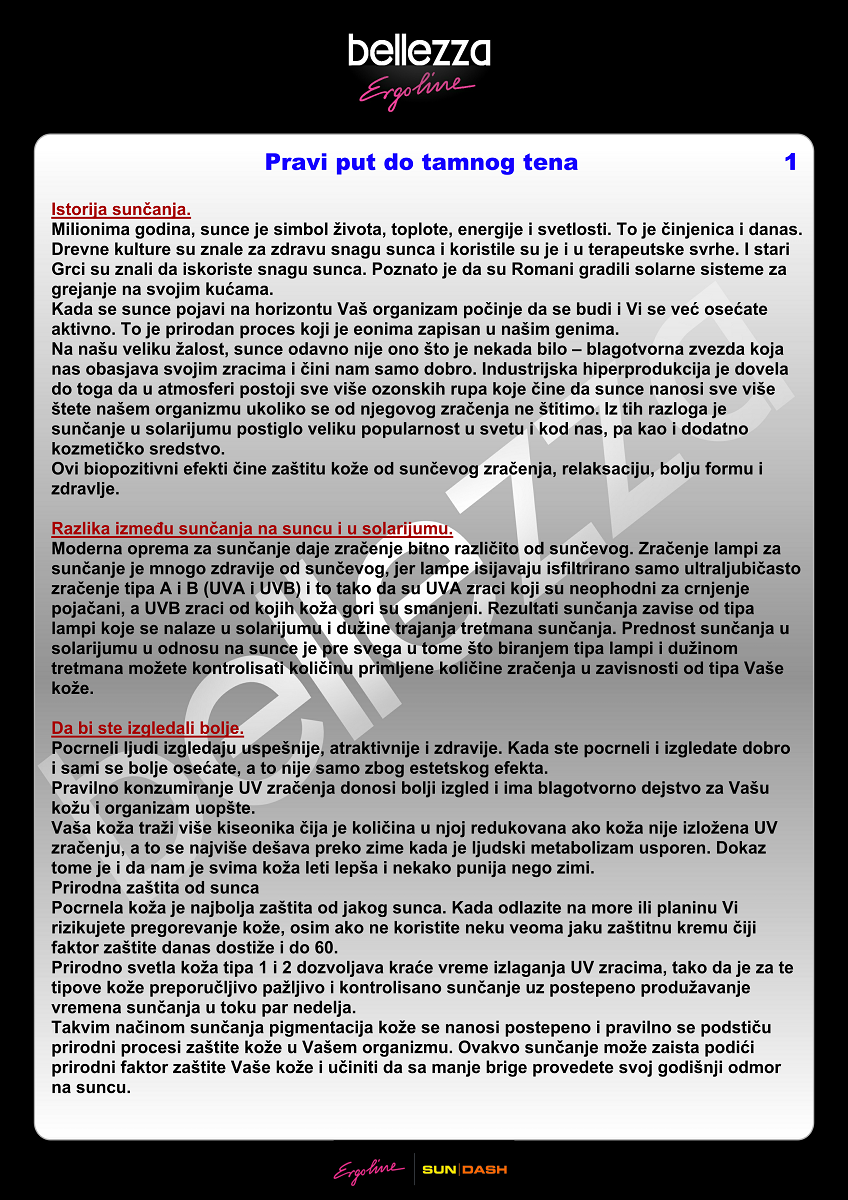 bellezza
Ergoline

Pravi put do tamnog tena 1

Istorija sunčanja.
Milionima godina, sunce je simbol života, toplote, energije i svetlosti. To je činjenica i danas. Drevne kulture su znale za zdravu snagu sunca i koristile su je i u terapeutske svrhe. I stari Grci su znali da iskoriste snagu sunca. Poznato je da su Romani gradili solarne sisteme za grejanje na svojim kućama.
Kada se sunce pojavi na horizontu Vaš organizam počinje da se budi i Vi se već osećate aktivno. To je prirodan proces koji je eonima zapisan u našim genima.
Na našu veliku žalost, sunce odavno nije ono što je nekada bilo – blagotvorna zvezda koja nas obasjava svojim zracima i čini nam samo dobro. Industrijska hiperprodukcija je dovela do toga da u atmosferi postoji sve više ozonskih rupa koje čine da sunce nanosi sve više štete našem organizmu ukoliko se od njegovog zračenja ne štitimo. Iz tih razloga je sunčanje u solarijumu postiglo veliku popularnost u svetu i kod nas, pa kao i dodatno kozmetičko sredstvo.
Ovi biopozitivni efekti čine zaštitu kože od sunčevog zračenja, relaksaciju, bolju formu i zdravlje.

Razlika između sunčanja na suncu i u solarijumu.
Moderna oprema za sunčanje daje zračenje bitno različito od sunčevog. Zračenje lampi za sunčanje je mnogo zdravije od sunčevog, jer lampe isijavaju isfiltrirano samo ultraljubičasto zračenje tipa A i B (UVA i UVB) i to tako da su UVA zraci koji su neophodni za crnjenje pojačani, a UVB zraci od kojih koža gori su smanjeni. Rezultati sunčanja zavise od tipa lampi koje se nalaze u solarijumu i dužine trajanja tretmana sunčanja. Prednost sunčanja u solarijumu u odnosu na sunce je pre svega u tome što biranjem tipa lampi i dužinom tretmana možete kontrolisati količinu primljene količine zračenja u zavisnosti od tipa Vaše kože.

Da bi ste izgledali bolje.
Pocrneli ljudi izgledaju uspešnije, atraktivnije i zdravije. Kada ste pocrneli i izgledate dobro i sami se bolje osećate, a to nije samo zbog estetskog efekta.
Pravilno konzumiranje UV zračenja donosi bolji izgled i ima blagotvorno dejstvo za Vašu kožu i organizam uopšte.
Vaša koža traži više kiseonika čija je količina u njoj redukovana ako koža nije izložena UV zračenju, a to se najviše dešava preko zime kada je ljudski metabolizam usporen. Dokaz tome je i da nam je svima koža leti lepša i nekako punija nego zimi.
Prirodna zaštita od sunca
Pocrnela koža je najbolja zaštita od jakog sunca. Kada odlazite na more ili planinu Vi rizikujete pregorevanje kože, osim ako ne koristite neku veoma jaku zaštitnu kremu čiji faktor zaštite danas dostiže i do 60.
Prirodno svetla koža tipa 1 i 2 dozvoljava kraće vreme izlaganja UV zracima, tako da je za te tipove kože preporučljivo pažljivo i kontrolisano sunčanje uz postepeno produžavanje vremena sunčanja u toku par nedelja.
Takvim načinom sunčanja pigmentacija kože se nanosi postepeno i pravilno se podstiču prirodni procesi zaštite kože u Vašem organizmu. Ovakvo sunčanje može zaista podići prirodni faktor zaštite Vaše kože i učiniti da sa manje brige provedete svoj godišnji odmor na suncu.

bellezza

Ergoline SUN DASH